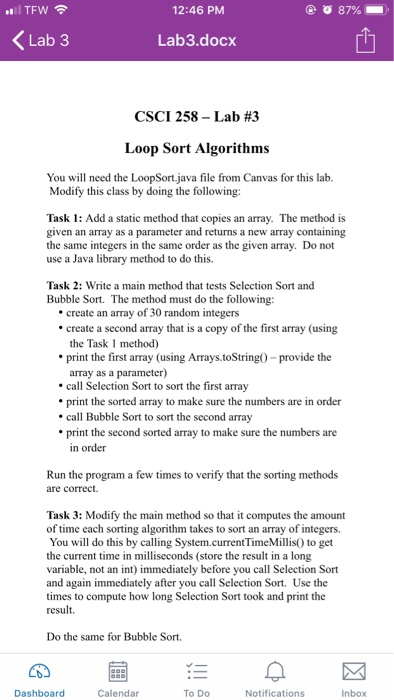 TFW 12:46 PM 87%

Lab 3 Lab3.docx

CSCI 258 – Lab #3

Loop Sort Algorithms

You will need the LoopSort.java file from Canvas for this lab. Modify this class by doing the following:

Task 1: Add a static method that copies an array. The method is given an array as a parameter and returns a new array containing the same integers in the same order as the given array. Do not use a Java library method to do this.

Task 2: Write a main method that tests Selection Sort and Bubble Sort. The method must do the following:
• create an array of 30 random integers
• create a second array that is a copy of the first array (using the Task 1 method)
• print the first array (using Arrays.toString() – provide the array as a parameter)
• call Selection Sort to sort the first array
• print the sorted array to make sure the numbers are in order
• call Bubble Sort to sort the second array
• print the second sorted array to make sure the numbers are in order

Run the program a few times to verify that the sorting methods are correct.

Task 3: Modify the main method so that it computes the amount of time each sorting algorithm takes to sort an array of integers. You will do this by calling System.currentTimeMillis() to get the current time in milliseconds (store the result in a long variable, not an int) immediately before you call Selection Sort and again immediately after you call Selection Sort. Use the times to compute how long Selection Sort took and print the result.

Do the same for Bubble Sort.

Dashboard Calendar To Do Notifications Inbox